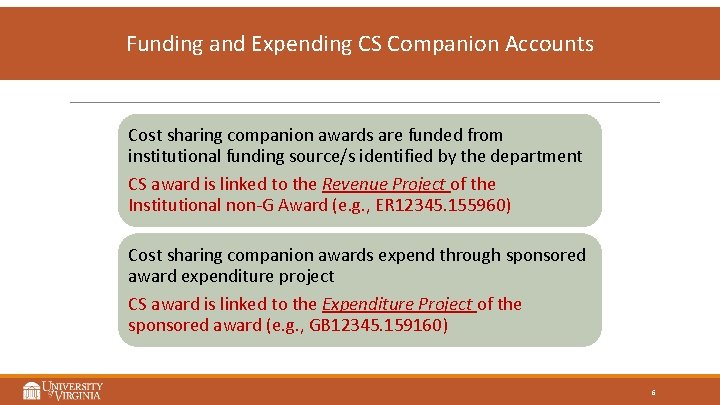 Funding and Expending CS Companion Accounts

Cost sharing companion awards are funded from institutional funding source/s identified by the department

CS award is linked to the Revenue Project of the Institutional non-G Award (e.g., ER12345.155960)

Cost sharing companion awards expend through sponsored award expenditure project

CS award is linked to the Expenditure Project of the sponsored award (e.g., GB12345.159160)

UNIVERSITY of VIRGINIA

6